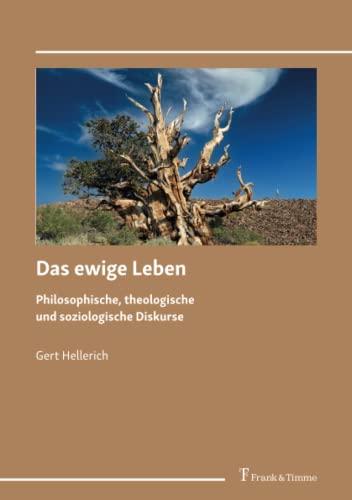 Das ewige Leben

Philosophische, theologische und soziologische Diskurse

Gert Hellerich

Frank & Timme